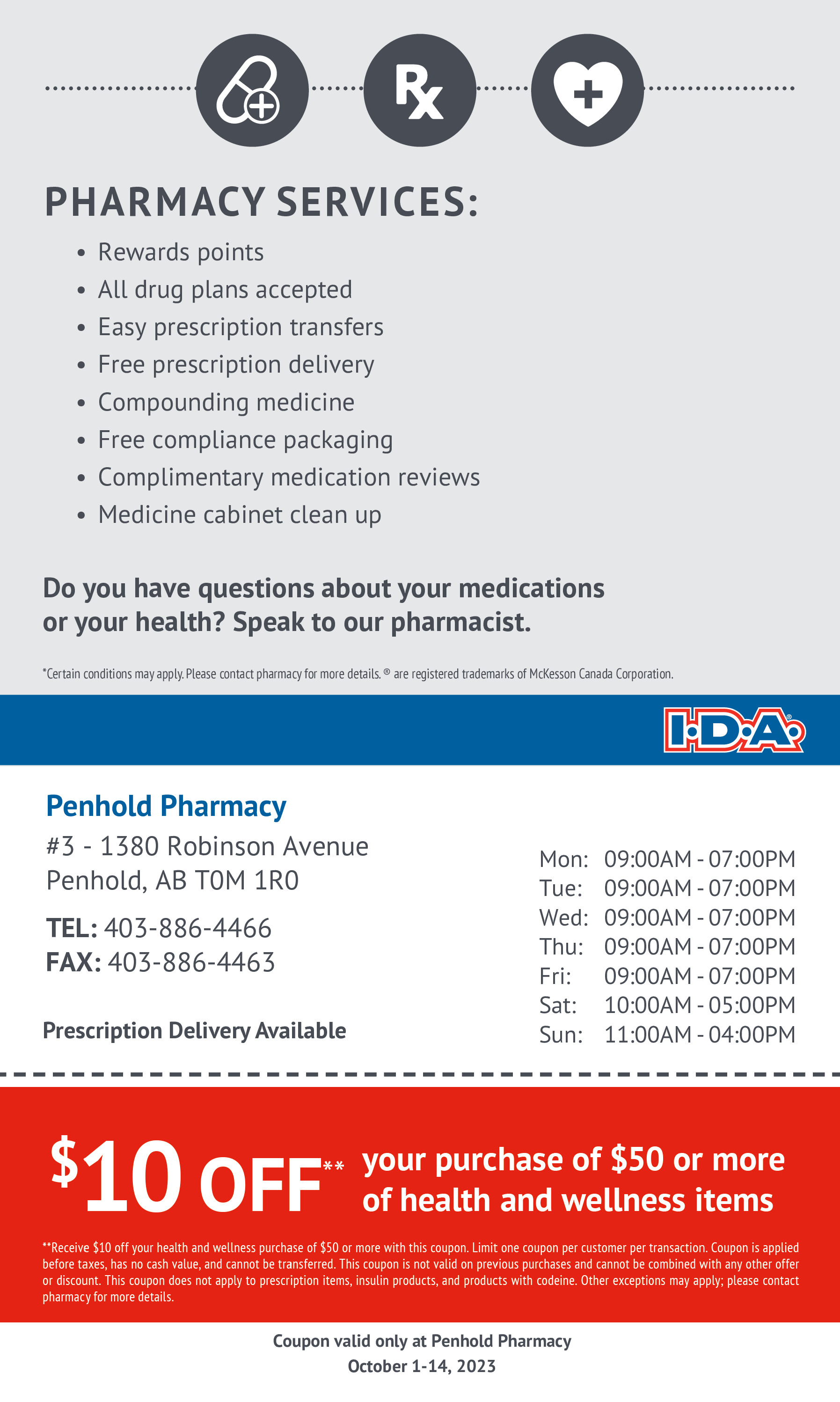 Rx

PHARMACY SERVICES:

• Rewards points
• All drug plans accepted
• Easy prescription transfers
• Free prescription delivery
• Compounding medicine
• Free compliance packaging
• Complimentary medication reviews
• Medicine cabinet clean up

Do you have questions about your medications or your health? Speak to our pharmacist.

*Certain conditions may apply. Please contact pharmacy for more details. ® are registered trademarks of McKesson Canada Corporation.

I·D·A®

Penhold Pharmacy
#3 - 1380 Robinson Avenue
Penhold, AB T0M 1R0

TEL: 403-886-4466
FAX: 403-886-4463

Prescription Delivery Available

Mon: 09:00AM - 07:00PM
Tue: 09:00AM - 07:00PM
Wed: 09:00AM - 07:00PM
Thu: 09:00AM - 07:00PM
Fri: 09:00AM - 07:00PM
Sat: 10:00AM - 05:00PM
Sun: 11:00AM - 04:00PM

$10 OFF** your purchase of $50 or more of health and wellness items

**Receive $10 off your health and wellness purchase of $50 or more with this coupon. Limit one coupon per customer per transaction. Coupon is applied before taxes, has no cash value, and cannot be transferred. This coupon is not valid on previous purchases and cannot be combined with any other offer or discount. This coupon does not apply to prescription items, insulin products, and products with codeine. Other exceptions may apply; please contact pharmacy for more details.

Coupon valid only at Penhold Pharmacy
October 1-14, 2023